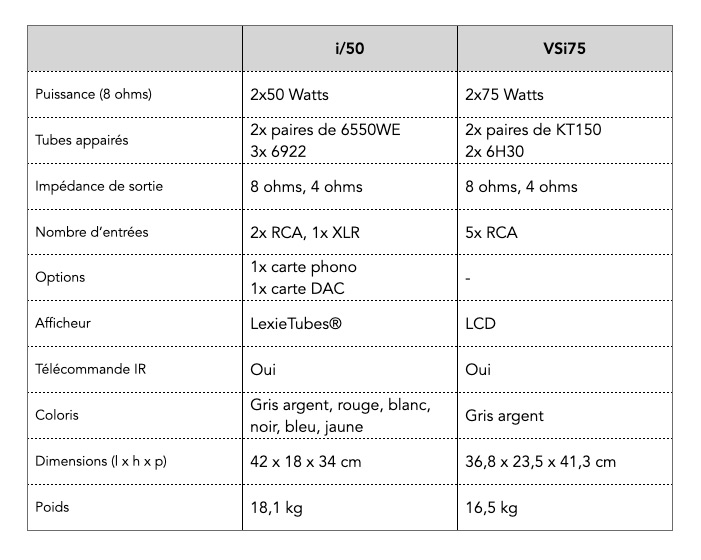 | | i/50 | VSi75 |
|---|---|---|
| Puissance (8 ohms) | 2x50 Watts | 2x75 Watts |
| Tubes appairés | 2x paires de 6550WE 3x 6922 | 2x paires de KT150 2x 6H30 |
| Impédance de sortie | 8 ohms, 4 ohms | 8 ohms, 4 ohms |
| Nombre d'entrées | 2x RCA, 1x XLR | 5x RCA |
| Options | 1x carte phono 1x carte DAC | - |
| Afficheur | LexieTubes® | LCD |
| Télécommande IR | Oui | Oui |
| Coloris | Gris argent, rouge, blanc, noir, bleu, jaune | Gris argent |
| Dimensions (l x h x p) | 42 x 18 x 34 cm | 36,8 x 23,5 x 41,3 cm |
| Poids | 18,1 kg | 16,5 kg |